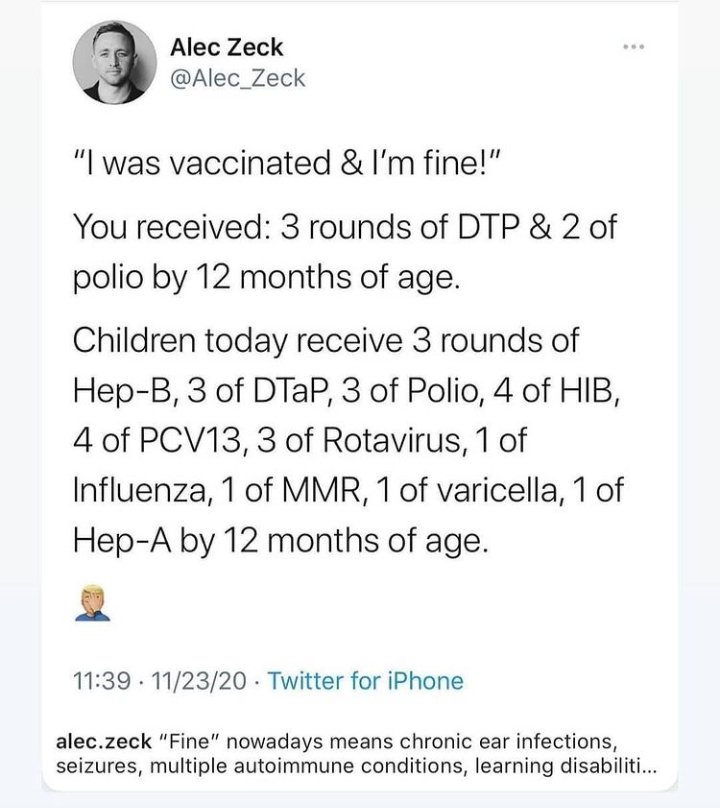 Alec Zeck
@Alec_Zeck

"I was vaccinated & I'm fine!"

You received: 3 rounds of DTP & 2 of polio by 12 months of age.

Children today receive 3 rounds of Hep-B, 3 of DTaP, 3 of Polio, 4 of HIB, 4 of PCV13, 3 of Rotavirus, 1 of Influenza, 1 of MMR, 1 of varicella, 1 of Hep-A by 12 months of age.

🤦

11:39 · 11/23/20 · Twitter for iPhone

alec.zeck "Fine" nowadays means chronic ear infections, seizures, multiple autoimmune conditions, learning disabiliti...